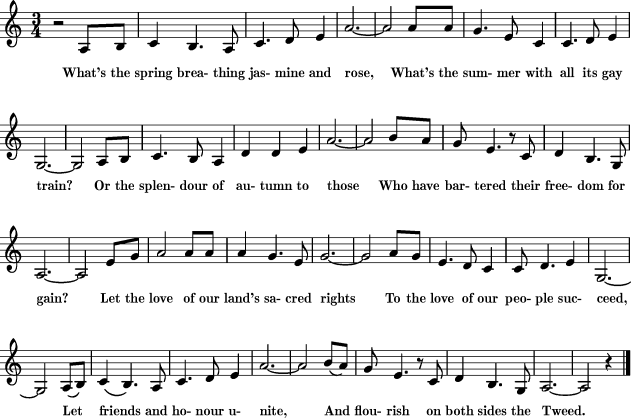 $\frac{3}{4}$

What's the spring brea- thing jas- mine and rose, What's the sum- mer with all its gay

train? Or the splen- dour of au- tumn to those Who have bar- tered their free- dom for

gain? Let the love of our land's sa- cred rights To the love of our peo- ple suc- ceed,

Let friends and ho- nour u- nite, And flou- rish on both sides the Tweed.